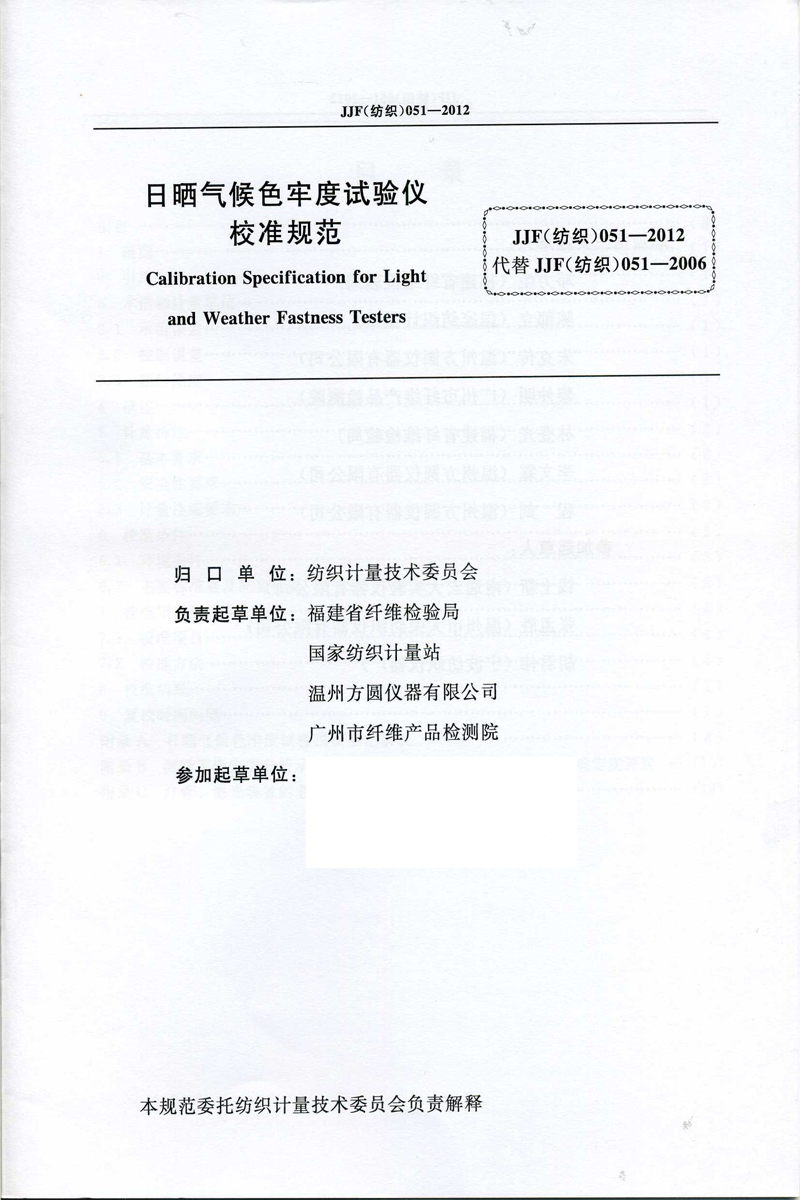 JJF(纺织)051—2012

日晒气候色牢度试验仪
校准规范

Calibration Specification for Light and Weather Fastness Testers

JJF(纺织)051—2012
代替 JJF(纺织)051—2006

归 口 单 位：纺织计量技术委员会
负责起草单位：福建省纤维检验局
国家纺织计量站
温州方圆仪器有限公司
广州市纤维产品检测院
参加起草单位：

本规范委托纺织计量技术委员会负责解释